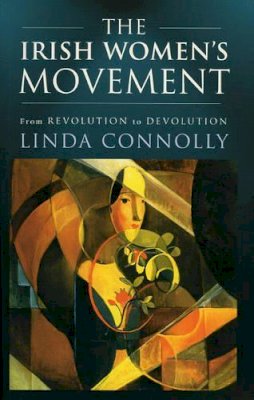 THE
IRISH WOMEN'S
MOVEMENT

From REVOLUTION to DEVOLUTION
LINDA CONNOLLY